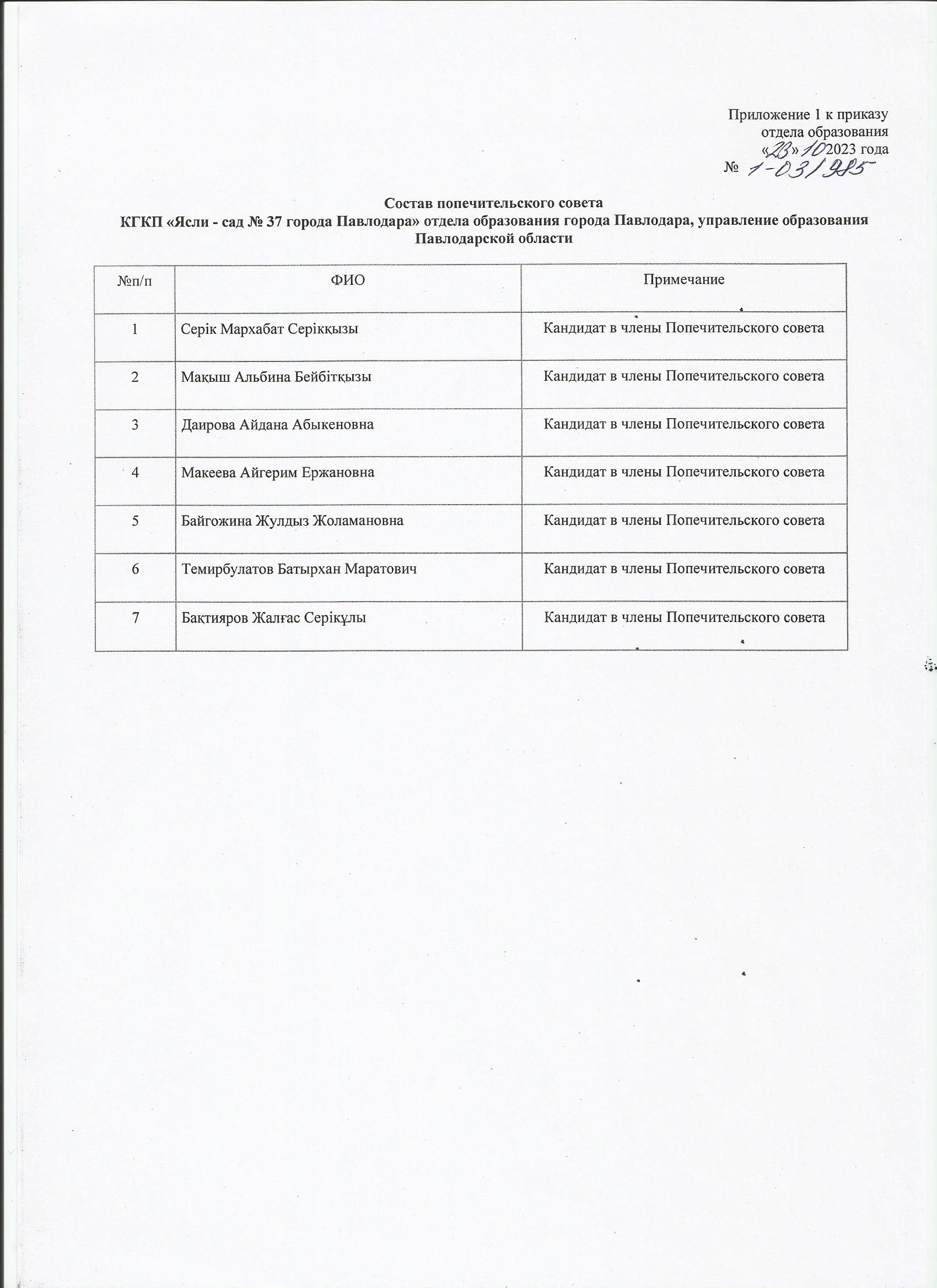 Приложение 1 к приказу
отдела образования
«23» 10 2023 года
№ 1-03/985

Состав попечительского совета
КГКП «Ясли - сад № 37 города Павлодара» отдела образования города Павлодара, управление образования Павлодарской области

| №п/п | ФИО | Примечание |
|---|---|---|
| 1 | Серік Мархабат Серікқызы | Кандидат в члены Попечительского совета |
| 2 | Мақыш Альбина Бейбітқызы | Кандидат в члены Попечительского совета |
| 3 | Даирова Айдана Абыкеновна | Кандидат в члены Попечительского совета |
| 4 | Макеева Айгерим Ержановна | Кандидат в члены Попечительского совета |
| 5 | Байгожина Жулдыз Жоламановна | Кандидат в члены Попечительского совета |
| 6 | Темирбулатов Батырхан Маратович | Кандидат в члены Попечительского совета |
| 7 | Бақтияров Жалғас Серікұлы | Кандидат в члены Попечительского совета |